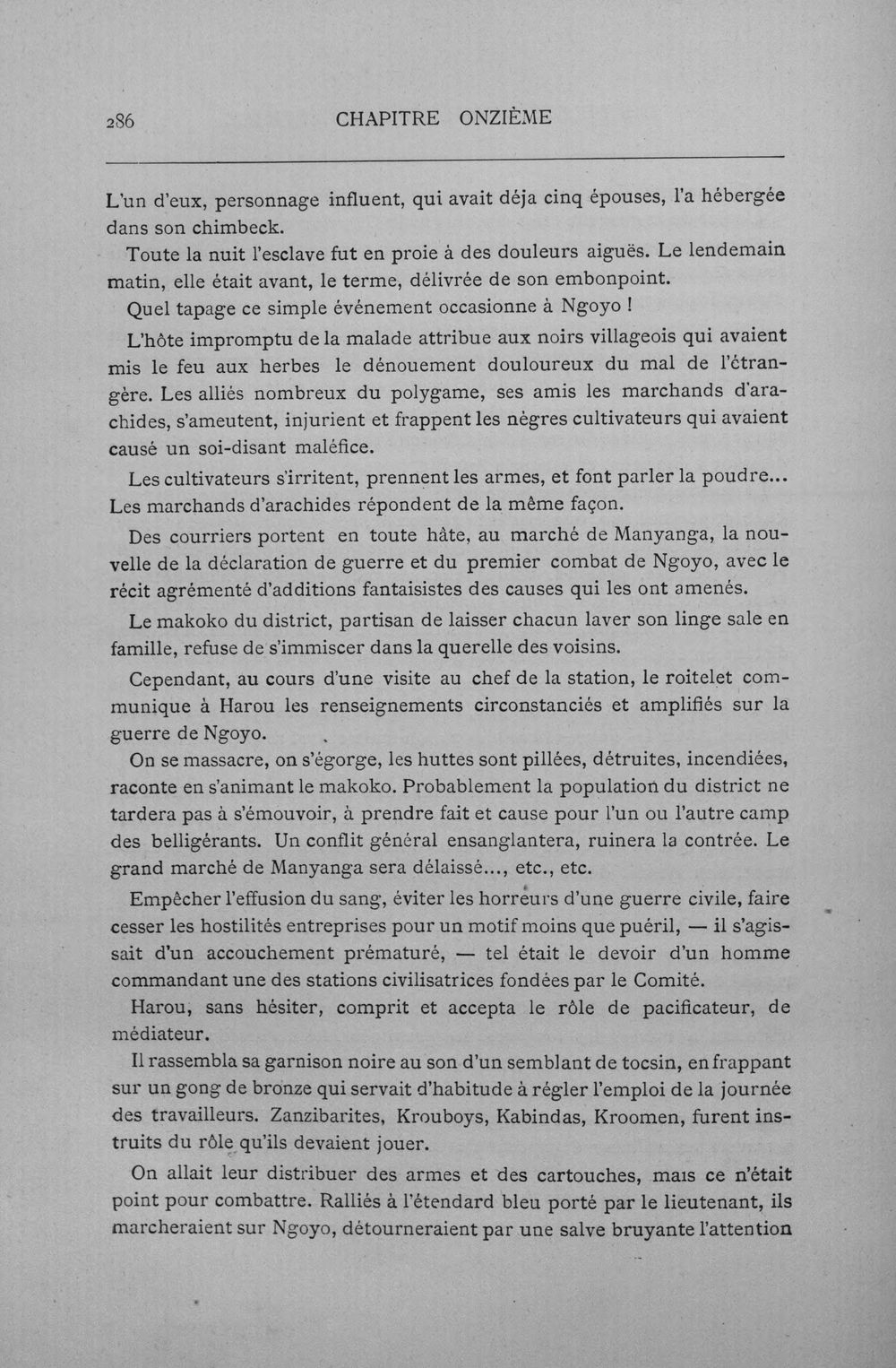 286 CHAPITRE ONZIÈME

L'un d'eux, personnage influent, qui avait déja cinq épouses, l'a hébergée dans son chimbeck.

Toute la nuit l'esclave fut en proie à des douleurs aiguës. Le lendemain matin, elle était avant, le terme, délivrée de son embonpoint.

Quel tapage ce simple événement occasionne à Ngoyo !

L'hôte impromptu de la malade attribue aux noirs villageois qui avaient mis le feu aux herbes le dénouement douloureux du mal de l'étrangère. Les alliés nombreux du polygame, ses amis les marchands d'arachides, s'ameutent, injurient et frappent les nègres cultivateurs qui avaient causé un soi-disant maléfice.

Les cultivateurs s'irritent, prennent les armes, et font parler la poudre... Les marchands d'arachides répondent de la même façon.

Des courriers portent en toute hâte, au marché de Manyanga, la nouvelle de la déclaration de guerre et du premier combat de Ngoyo, avec le récit agrémenté d'additions fantaisistes des causes qui les ont amenés.

Le makoko du district, partisan de laisser chacun laver son linge sale en famille, refuse de s'immiscer dans la querelle des voisins.

Cependant, au cours d'une visite au chef de la station, le roitelet communique à Harou les renseignements circonstanciés et amplifiés sur la guerre de Ngoyo.

On se massacre, on s'égorge, les huttes sont pillées, détruites, incendiées, raconte en s'animant le makoko. Probablement la population du district ne tardera pas à s'émouvoir, à prendre fait et cause pour l'un ou l'autre camp des belligérants. Un conflit général ensanglantera, ruinera la contrée. Le grand marché de Manyanga sera délaissé..., etc., etc.

Empêcher l'effusion du sang, éviter les horreurs d'une guerre civile, faire cesser les hostilités entreprises pour un motif moins que puéril, — il s'agissait d'un accouchement prématuré, — tel était le devoir d'un homme commandant une des stations civilisatrices fondées par le Comité.

Harou, sans hésiter, comprit et accepta le rôle de pacificateur, de médiateur.

Il rassembla sa garnison noire au son d'un semblant de tocsin, en frappant sur un gong de bronze qui servait d'habitude à régler l'emploi de la journée des travailleurs. Zanzibarites, Krouboys, Kabindas, Kroomen, furent instruits du rôle qu'ils devaient jouer.

On allait leur distribuer des armes et des cartouches, mais ce n'était point pour combattre. Ralliés à l'étendard bleu porté par le lieutenant, ils marcheraient sur Ngoyo, détourneraient par une salve bruyante l'attention